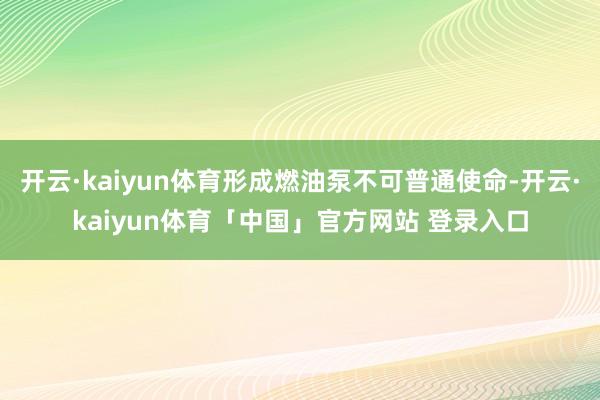 开云·kaiyun体育形成燃油泵不可普通使命-开云·kaiyun体育「中国」官方网站 登录入口